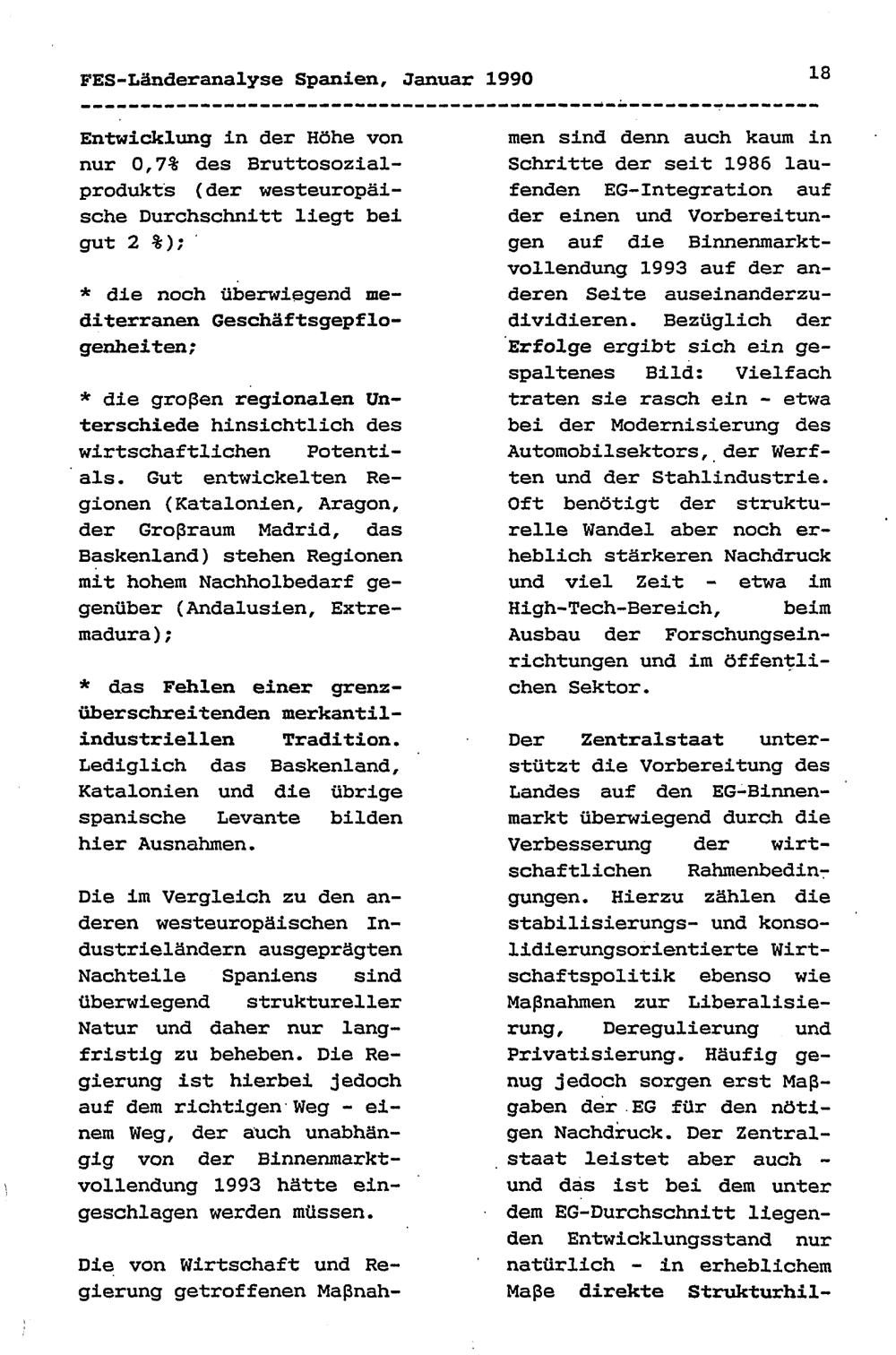 FES-Länderanalyse Spanien, Januar 1990

18

Entwicklung in der Höhe von nur 0,7% des Bruttosozialprodukts (der westeuropäische Durchschnitt liegt bei gut 2 %);

* die noch überwiegend mediterranen Geschäftsgepflogenheiten;

* die großen regionalen Unterschiede hinsichtlich des wirtschaftlichen Potentials. Gut entwickelten Regionen (Katalonien, Aragon, der Großraum Madrid, das Baskenland) stehen Regionen mit hohem Nachholbedarf gegenüber (Andalusien, Extremadura);

* das Fehlen einer grenzüberschreitenden merkantilindustriellen Tradition. Lediglich das Baskenland, Katalonien und die übrige spanische Levante bilden hier Ausnahmen.

Die im Vergleich zu den anderen westeuropäischen Industrieländern ausgeprägten Nachteile Spaniens sind überwiegend struktureller Natur und daher nur langfristig zu beheben. Die Regierung ist hierbei jedoch auf dem richtigen Weg - einem Weg, der auch unabhängig von der Binnenmarktvollendung 1993 hätte eingeschlagen werden müssen.

Die von Wirtschaft und Regierung getroffenen Maßnahmen sind denn auch kaum in Schritte der seit 1986 laufenden EG-Integration auf der einen und Vorbereitungen auf die Binnenmarktvollendung 1993 auf der anderen Seite auseinanderzudividieren. Bezüglich der Erfolge ergibt sich ein gespaltenes Bild: Vielfach traten sie rasch ein - etwa bei der Modernisierung des Automobilsektors, der Werften und der Stahlindustrie. Oft benötigt der strukturelle Wandel aber noch erheblich stärkeren Nachdruck und viel Zeit - etwa im High-Tech-Bereich, beim Ausbau der Forschungseinrichtungen und im öffentlichen Sektor.

Der Zentralstaat unterstützt die Vorbereitung des Landes auf den EG-Binnenmarkt überwiegend durch die Verbesserung der wirtschaftlichen Rahmenbedingungen. Hierzu zählen die stabilisierungs- und konsolidierungsorientierte Wirtschaftspolitik ebenso wie Maßnahmen zur Liberalisierung, Deregulierung und Privatisierung. Häufig genug jedoch sorgen erst Maßgaben der EG für den nötigen Nachdruck. Der Zentralstaat leistet aber auch - und das ist bei dem unter dem EG-Durchschnitt liegenden Entwicklungsstand nur natürlich - in erheblichem Maße direkte Strukturhil-